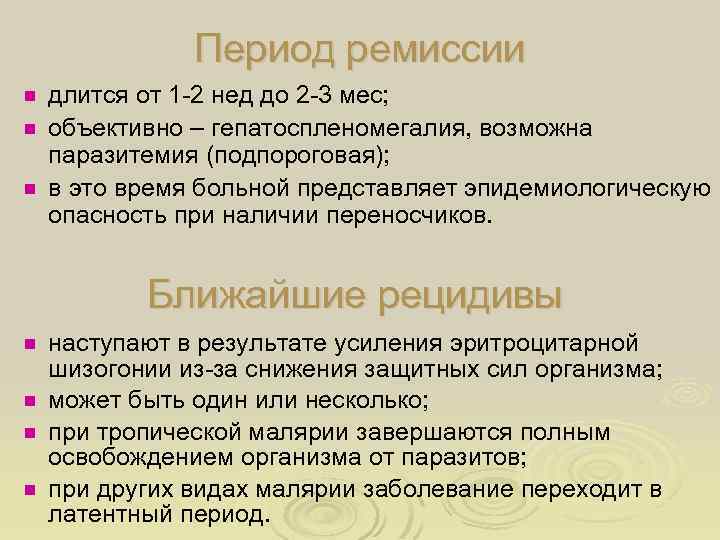 Период ремиссии

- длится от 1-2 нед до 2-3 мес;
- объективно – гепатоспленомегалия, возможна паразитемия (подпороговая);
- в это время больной представляет эпидемиологическую опасность при наличии переносчиков.

Ближайшие рецидивы

- наступают в результате усиления эритроцитарной шизогонии из-за снижения защитных сил организма;
- может быть один или несколько;
- при тропической малярии завершаются полным освобождением организма от паразитов;
- при других видах малярии заболевание переходит в латентный период.